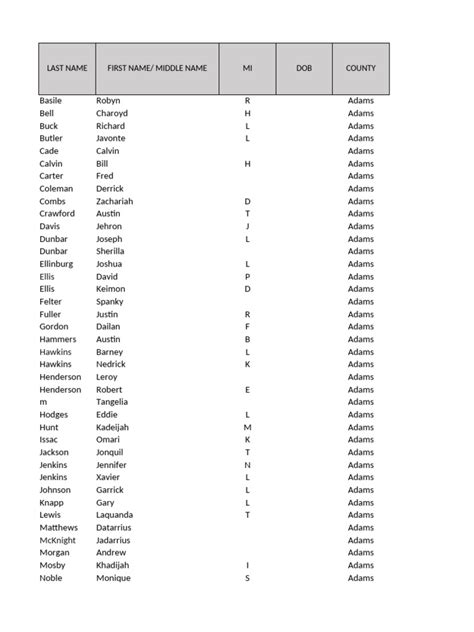 | LAST NAME | FIRST NAME/ MIDDLE NAME | MI | DOB | COUNTY |
|---|---|---|---|---|
| Basile | Robyn | R | | Adams |
| Bell | Charoyd | H | | Adams |
| Buck | Richard | L | | Adams |
| Butler | Javonte | L | | Adams |
| Cade | Calvin | | | Adams |
| Calvin | Bill | H | | Adams |
| Carter | Fred | | | Adams |
| Coleman | Derrick | | | Adams |
| Combs | Zachariah | D | | Adams |
| Crawford | Austin | T | | Adams |
| Davis | Jehron | J | | Adams |
| Dunbar | Joseph | L | | Adams |
| Dunbar | Sherilla | | | Adams |
| Ellinburg | Joshua | L | | Adams |
| Ellis | David | P | | Adams |
| Ellis | Keimon | D | | Adams |
| Felter | Spanky | | | Adams |
| Fuller | Justin | R | | Adams |
| Gordon | Dailan | F | | Adams |
| Hammers | Austin | B | | Adams |
| Hawkins | Barney | L | | Adams |
| Hawkins | Nedrick | K | | Adams |
| Henderson | Leroy | | | Adams |
| Henderson | Robert | E | | Adams |
| m | Tangelia | | | Adams |
| Hodges | Eddie | L | | Adams |
| Hunt | Kadeijah | M | | Adams |
| Issac | Omari | K | | Adams |
| Jackson | Jonquil | T | | Adams |
| Jenkins | Jennifer | N | | Adams |
| Jenkins | Xavier | L | | Adams |
| Johnson | Garrick | L | | Adams |
| Knapp | Gary | L | | Adams |
| Lewis | Laquanda | T | | Adams |
| Matthews | Datarrius | | | Adams |
| McKnight | Jadarrius | | | Adams |
| Morgan | Andrew | | | Adams |
| Mosby | Khadijah | I | | Adams |
| Noble | Monique | S | | Adams |